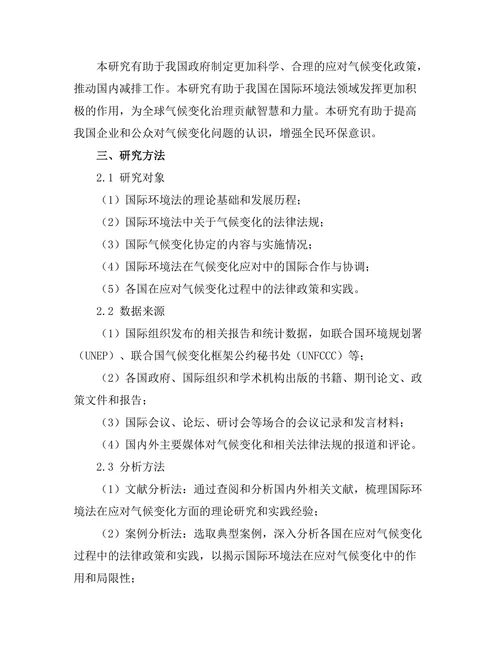 本研究有助于我国政府制定更加科学、合理的应对气候变化政策，推动国内减排工作。本研究有助于我国在国际环境法领域发挥更加积极的作用，为全球气候变化治理贡献智慧和力量。本研究有助于提高我国企业和公众对气候变化问题的认识，增强全民环保意识。

三、研究方法

2.1 研究对象

（1）国际环境法的理论基础和发展历程；

（2）国际环境法中关于气候变化的法律法规；

（3）国际气候变化协定的内容与实施情况；

（4）国际环境法在气候变化应对中的国际合作与协调；

（5）各国在应对气候变化过程中的法律政策和实践。

2.2 数据来源

（1）国际组织发布的相关报告和统计数据，如联合国环境规划署（UNEP）、联合国气候变化框架公约秘书处（UNFCCC）等；

（2）各国政府、国际组织和学术机构出版的书籍、期刊论文、政策文件和报告；

（3）国际会议、论坛、研讨会等场合的会议记录和发言材料；

（4）国内外主要媒体对气候变化和相关法律法规的报道和评论。

2.3 分析方法

（1）文献分析法：通过查阅和分析国内外相关文献，梳理国际环境法在应对气候变化方面的理论研究和实践经验；

（2）案例分析法：选取典型案例，深入分析各国在应对气候变化过程中的法律政策和实践，以揭示国际环境法在应对气候变化中的作用和局限性；